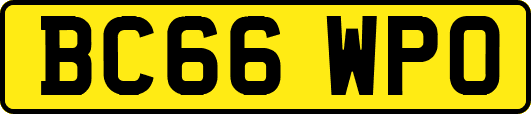 BC66 WPO